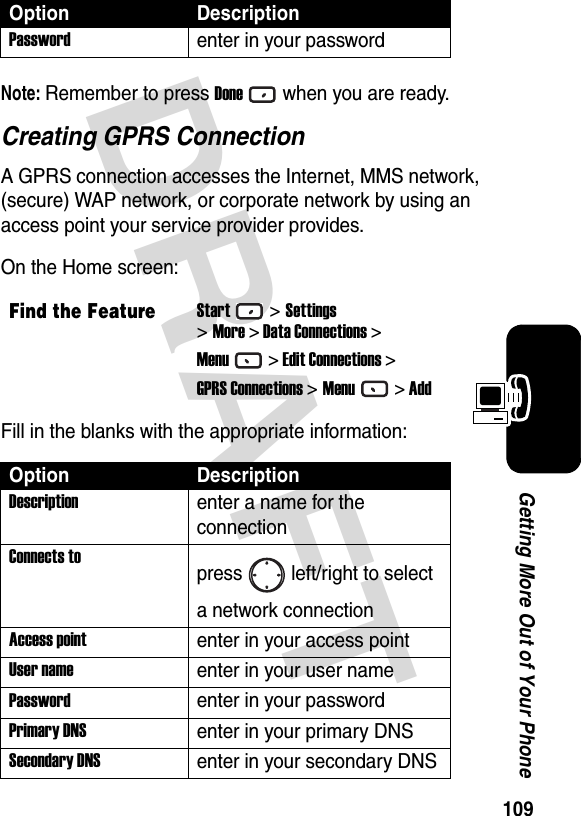 | Option | Description |
|---|---|
| Password | enter in your password |

Note: Remember to press Done when you are ready.

Creating GPRS Connection

A GPRS connection accesses the Internet, MMS network, (secure) WAP network, or corporate network by using an access point your service provider provides.

On the Home screen:

Find the Feature Start > Settings > More > Data Connections > Menu > Edit Connections > GPRS Connections > Menu > Add

Fill in the blanks with the appropriate information:

| Option | Description |
|---|---|
| Description | enter a name for the connection |
| Connects to | press left/right to select a network connection |
| Access point | enter in your access point |
| User name | enter in your user name |
| Password | enter in your password |
| Primary DNS | enter in your primary DNS |
| Secondary DNS | enter in your secondary DNS |

DRAFT

Getting More Out of Your Phone

109